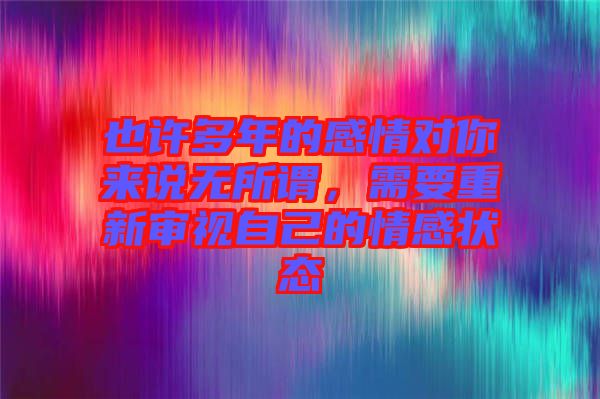 也许多年的感情对你来说无所谓，需要重新审视自己的情感状态